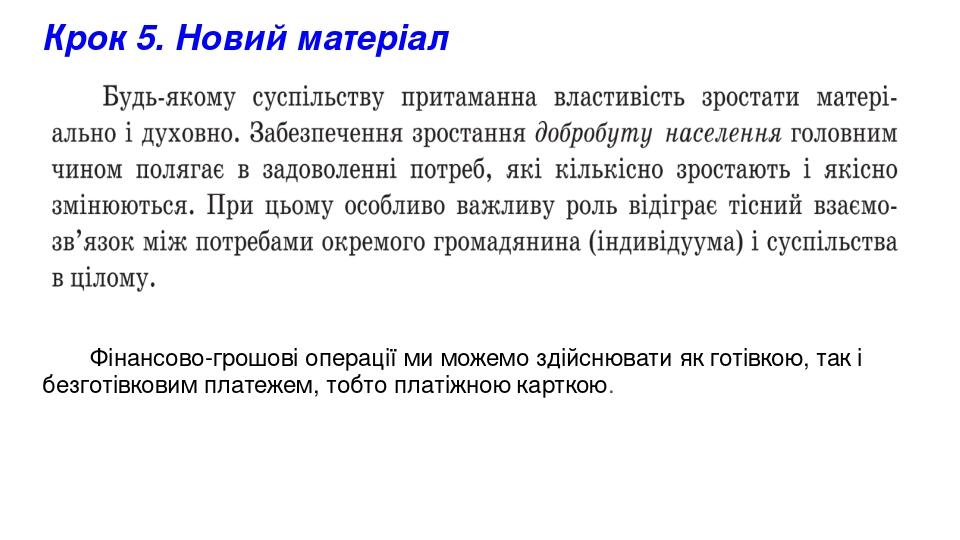 Крок 5. Новий матеріал

Будь-якому суспільству притаманна властивість зростати матеріально і духовно. Забезпечення зростання добробуту населення головним чином полягає в задоволенні потреб, які кількісно зростають і якісно змінюються. При цьому особливо важливу роль відіграє тісний взаємозв'язок між потребами окремого громадянина (індивідуума) і суспільства в цілому.

Фінансово-грошові операції ми можемо здійснювати як готівкою, так і безготівковим платежем, тобто платіжною карткою.